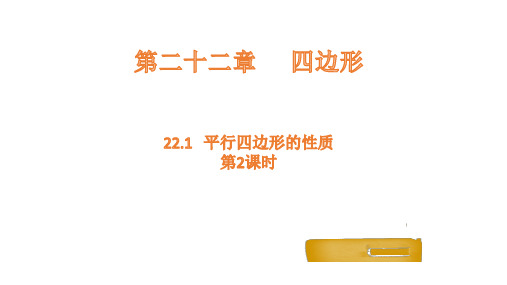 第二十二章　四边形

22.1　平行四边形的性质
第2课时